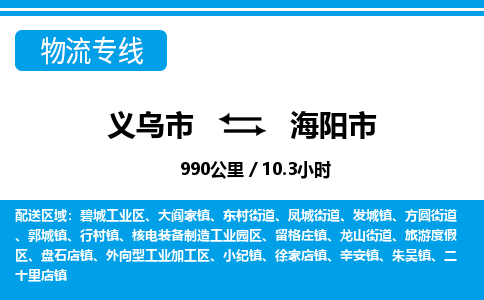 物流专线

义乌市 海阳市

990公里 / 10.3小时

配送区域：碧城工业区、大阎家镇、东村街道、凤城街道、发城镇、方圆街道、郭城镇、行村镇、核电装备制造工业园区、留格庄镇、龙山街道、旅游度假区、盘石店镇、外向型工业加工区、小纪镇、徐家店镇、辛安镇、朱吴镇、二十里店镇